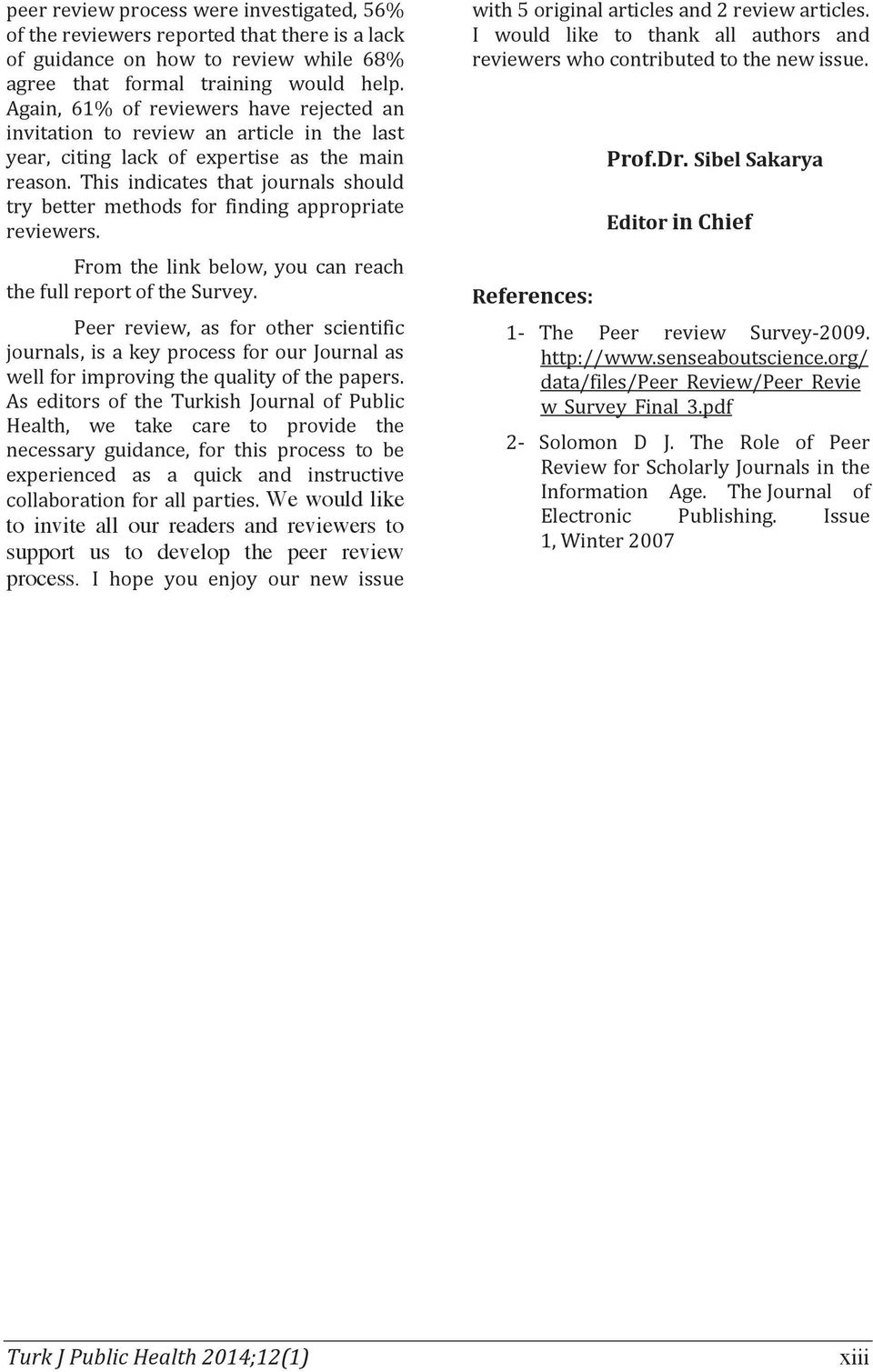 peer review process were investigated, 56% of the reviewers reported that there is a lack of guidance on how to review while 68% agree that formal training would help. Again, 61% of reviewers have rejected an invitation to review an article in the last year, citing lack of expertise as the main reason. This indicates that journals should try better methods for finding appropriate reviewers.

From the link below, you can reach the full report of the Survey.

Peer review, as for other scientific journals, is a key process for our Journal as well for improving the quality of the papers. As editors of the Turkish Journal of Public Health, we take care to provide the necessary guidance, for this process to be experienced as a quick and instructive collaboration for all parties. We would like to invite all our readers and reviewers to support us to develop the peer review process. I hope you enjoy our new issue with 5 original articles and 2 review articles. I would like to thank all authors and reviewers who contributed to the new issue.

Prof.Dr. Sibel Sakarya

Editor in Chief

References:

1- The Peer review Survey-2009. http://www.senseaboutscience.org/data/files/Peer_Review/Peer_Review_Survey_Final_3.pdf

2- Solomon D J. The Role of Peer Review for Scholarly Journals in the Information Age. The Journal of Electronic Publishing. Issue 1, Winter 2007

Turk J Public Health 2014;12(1)
xiii